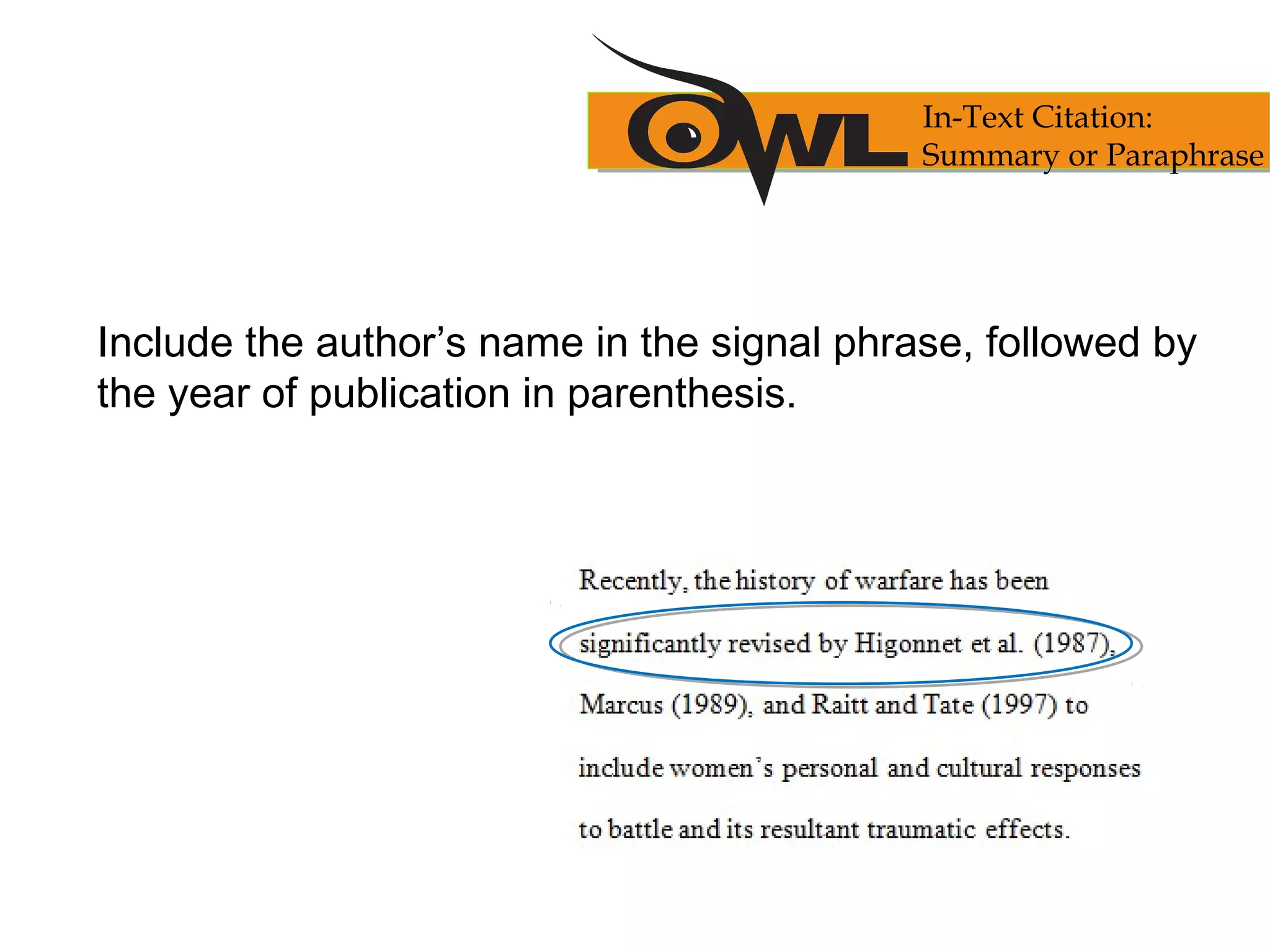 OWL

In-Text Citation: Summary or Paraphrase

Include the author’s name in the signal phrase, followed by the year of publication in parenthesis.

Recently, the history of warfare has been significantly revised by Higonnet et al. (1987), Marcus (1989), and Raitt and Tate (1997) to include women’s personal and cultural responses to battle and its resultant traumatic effects.